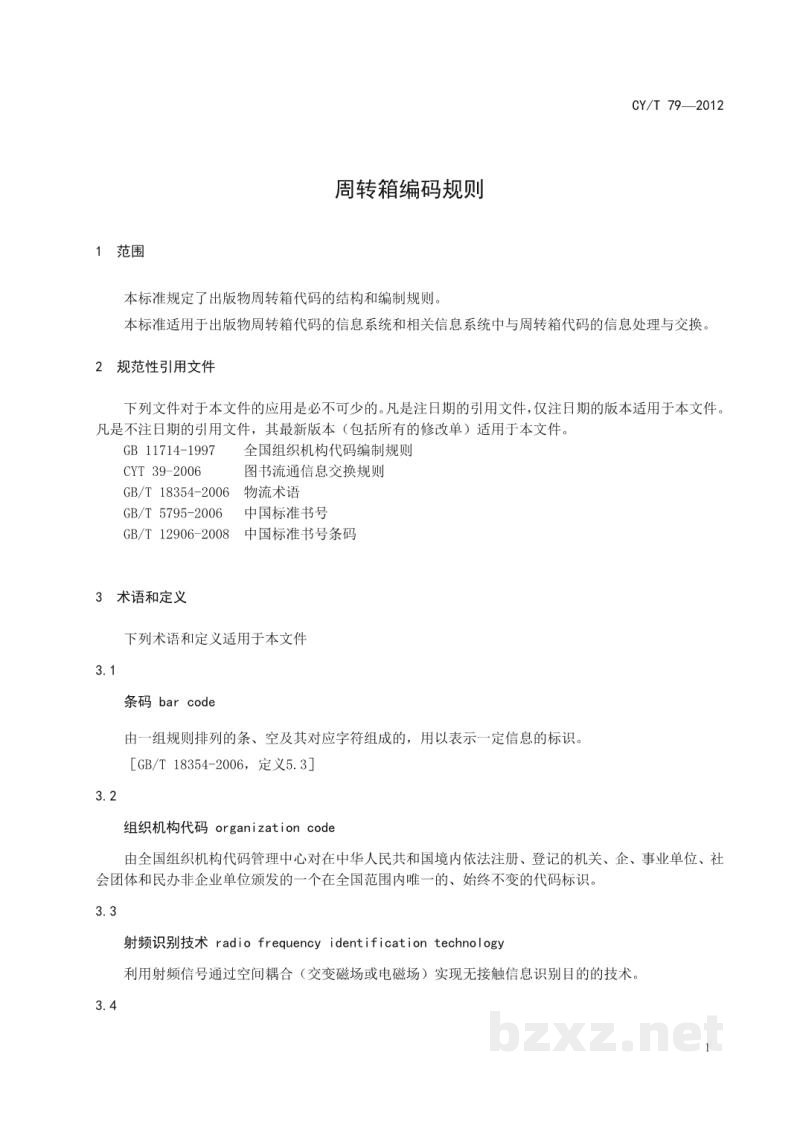 CY/T 79—2012

周转箱编码规则

1 范围

本标准规定了出版物周转箱代码的结构和编制规则。

本标准适用于出版物周转箱代码的信息系统和相关信息系统中与周转箱代码的信息处理与交换。

2 规范性引用文件

下列文件对于本文件的应用是必不可少的。凡是注日期的引用文件，仅注日期的版本适用于本文件。凡是不注日期的引用文件，其最新版本（包括所有的修改单）适用于本文件。

GB 11714-1997 全国组织机构代码编制规则
CYT 39-2006 图书流通信息交换规则
GB/T 18354-2006 物流术语
GB/T 5795-2006 中国标准书号
GB/T 12906-2008 中国标准书号条码

3 术语和定义

下列术语和定义适用于本文件

3.1

条码 bar code

由一组规则排列的条、空及其对应字符组成的，用以表示一定信息的标识。

［GB/T 18354-2006，定义5.3］

3.2

组织机构代码 organization code

由全国组织机构代码管理中心对在中华人民共和国境内依法注册、登记的机关、企、事业单位、社会团体和民办非企业单位颁发的一个在全国范围内唯一的、始终不变的代码标识。

3.3

射频识别技术 radio frequency identification technology

利用射频信号通过空间耦合（交变磁场或电磁场）实现无接触信息识别目的的技术。

3.4

1

bzxz.net